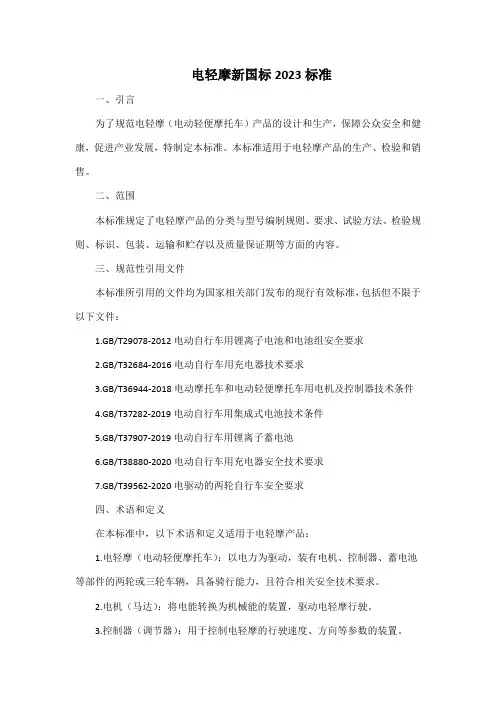 电轻摩新国标 2023 标准

一、引言

为了规范电轻摩（电动轻便摩托车）产品的设计和生产，保障公众安全和健康，促进产业发展，特制定本标准。本标准适用于电轻摩产品的生产、检验和销售。

二、范围

本标准规定了电轻摩产品的分类与型号编制规则、要求、试验方法、检验规则、标识、包装、运输和贮存以及质量保证期等方面的内容。

三、规范性引用文件

本标准所引用的文件均为国家相关部门发布的现行有效标准，包括但不限于以下文件：

1.GB/T29078-2012 电动自行车用锂离子电池和电池组安全要求

2.GB/T32684-2016 电动自行车用充电器技术要求

3.GB/T36944-2018 电动摩托车和电动轻便摩托车用电机及控制器技术条件

4.GB/T37282-2019 电动自行车用集成式电池技术条件

5.GB/T37907-2019 电动自行车用锂离子蓄电池

6.GB/T38880-2020 电动自行车用充电器安全技术要求

7.GB/T39562-2020 电驱动的两轮自行车安全要求

四、术语和定义

在本标准中，以下术语和定义适用于电轻摩产品：

1.电轻摩（电动轻便摩托车）：以电力为驱动，装有电机、控制器、蓄电池等部件的两轮或三轮车辆，具备骑行能力，且符合相关安全技术要求。

2.电机（马达）：将电能转换为机械能的装置，驱动电轻摩行驶。

3.控制器（调节器）：用于控制电轻摩的行驶速度、方向等参数的装置。